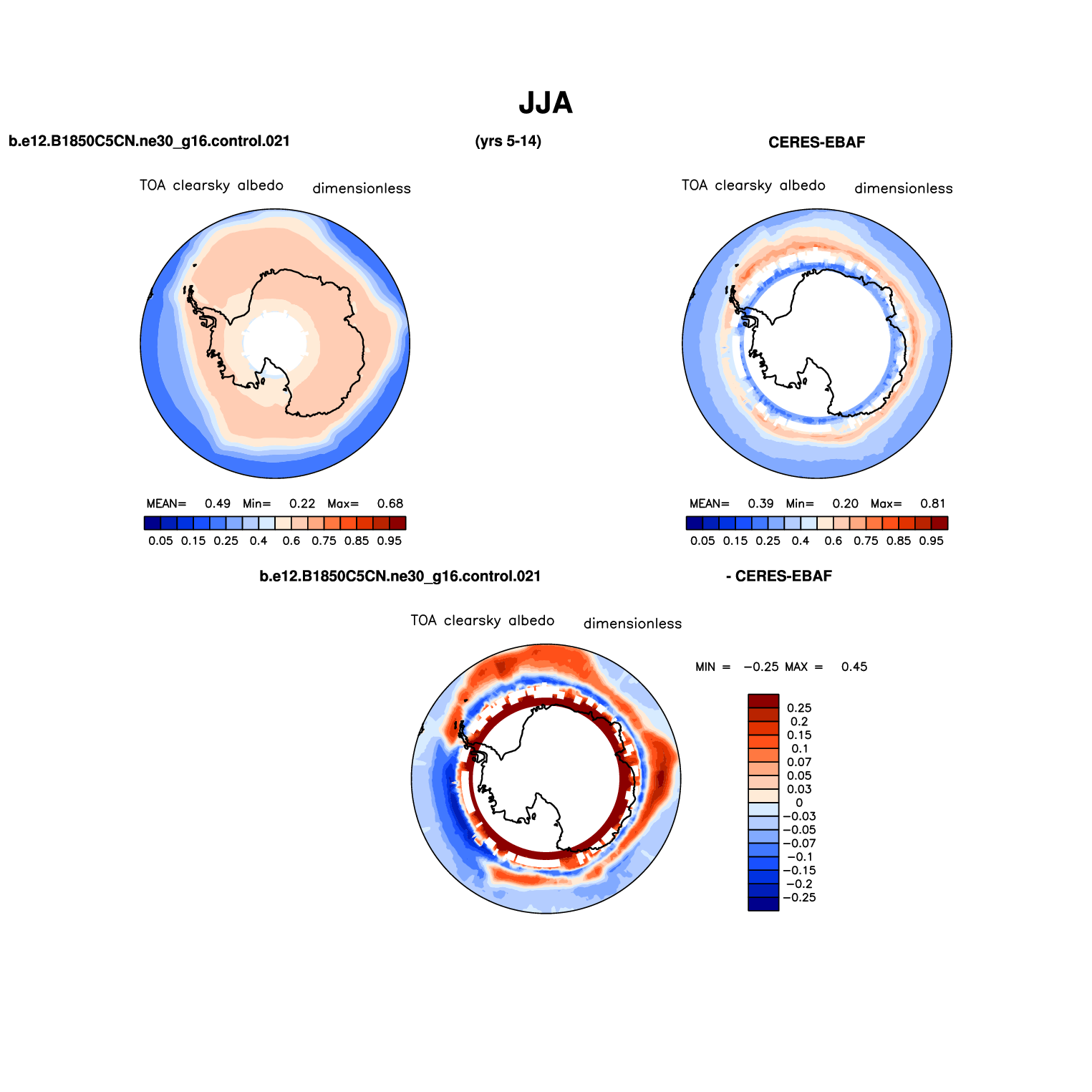 JJA

b.e12.B1850C5CN.ne30_g16.control.021

(yrs 5-14)

CERES-EBAF

TOA clearsky albedo dimensionless

MEAN= 0.49 Min= 0.22 Max= 0.68

0.05 0.15 0.25 0.4 0.6 0.75 0.85 0.95

TOA clearsky albedo dimensionless

MEAN= 0.39 Min= 0.20 Max= 0.81

0.05 0.15 0.25 0.4 0.6 0.75 0.85 0.95

b.e12.B1850C5CN.ne30_g16.control.021

- CERES-EBAF

TOA clearsky albedo dimensionless

MIN = −0.25 MAX = 0.45

0.25
0.2
0.15
0.1
0.07
0.05
0.03
0
−0.03
−0.05
−0.07
−0.1
−0.15
−0.2
−0.25